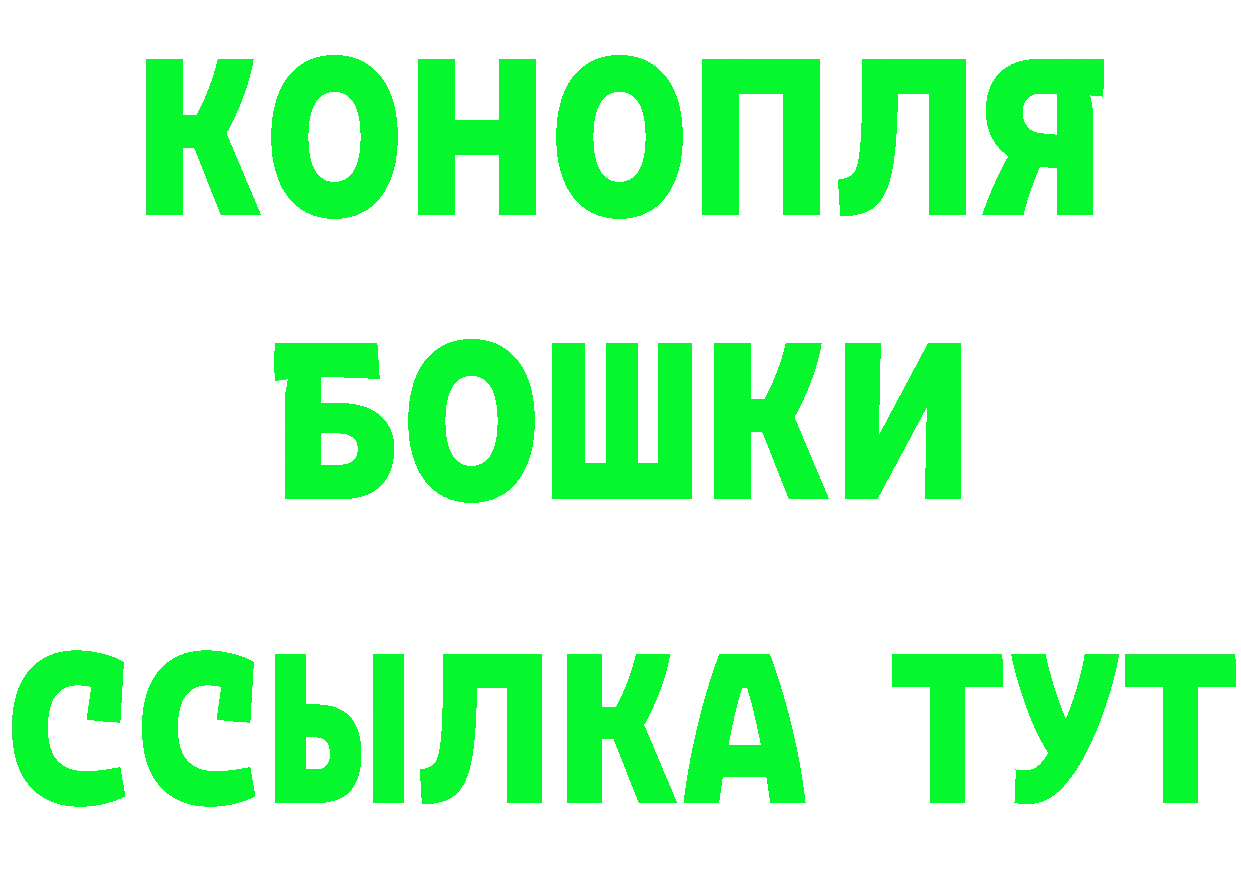 КОНОПЛЯ
БОШКИ
ССЫЛКА ТУТ